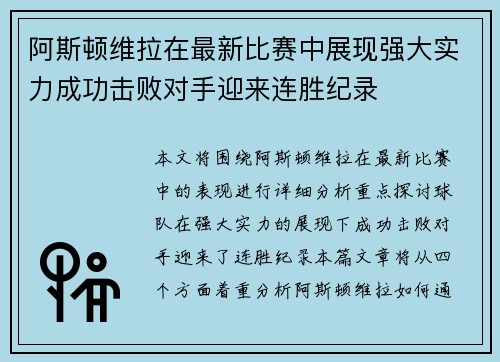 阿斯顿维拉在最新比赛中展现强大实力成功击败对手迎来连胜纪录

本文将围绕阿斯顿维拉在最新比赛中的表现进行详细分析重点探讨球队在强大实力的展现下成功击败对手迎来了连胜纪录本篇文章将从四个方面着重分析阿斯顿维拉如何通